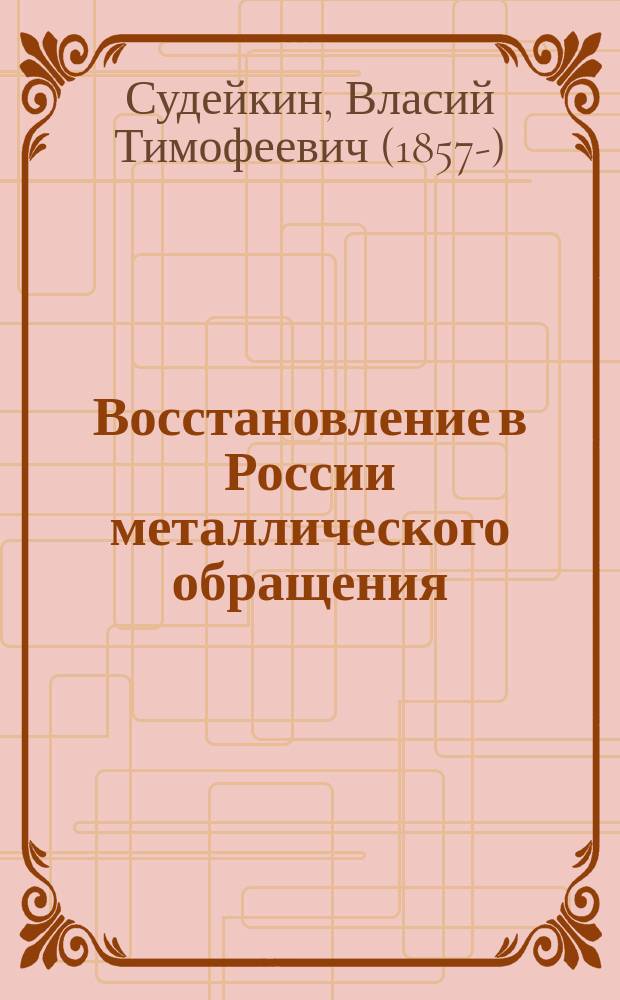 Судейкин, Власий Тимофеевич (1857-)

Восстановление в России металлического обращения